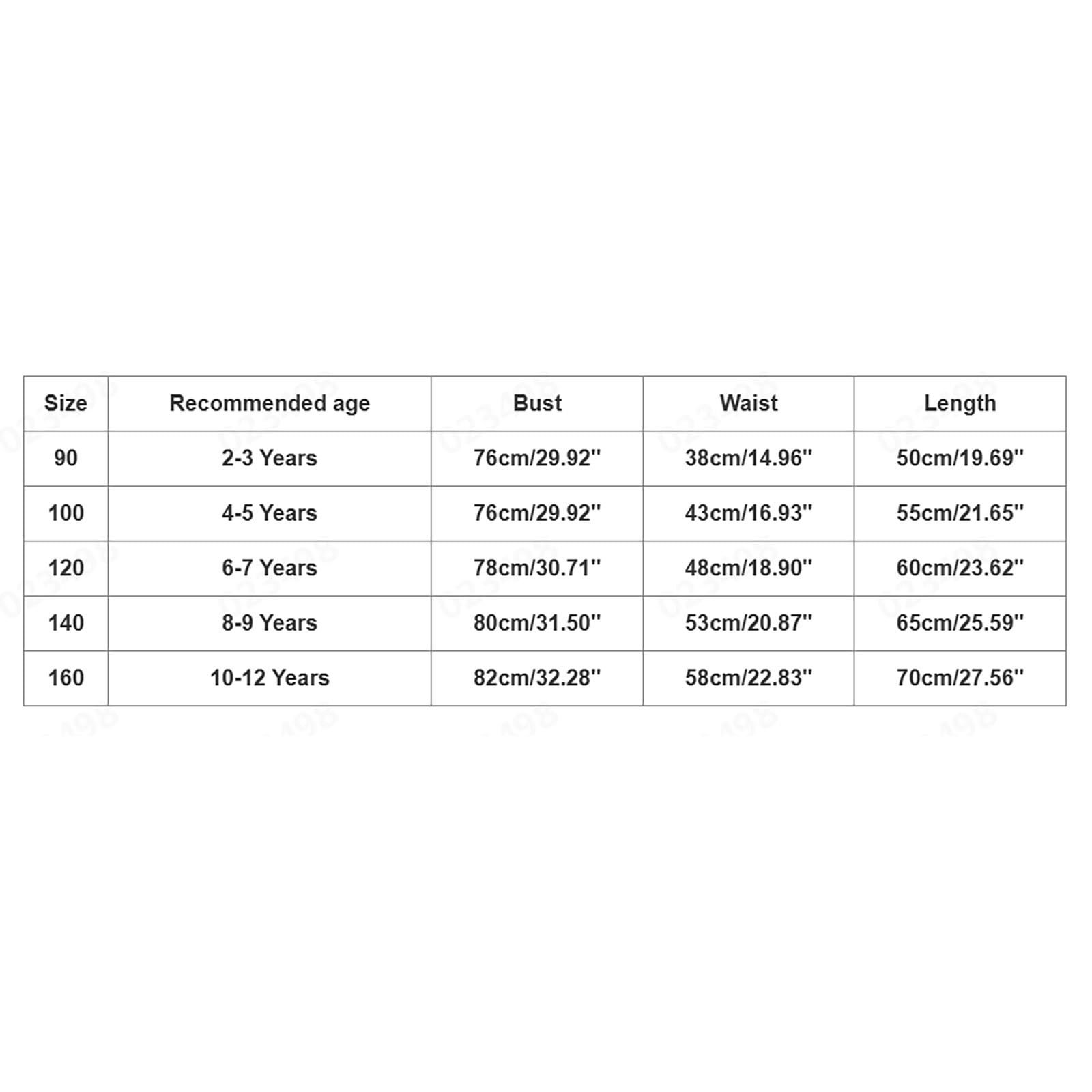 | Size | Recommended age | Bust | Waist | Length |
|---|---|---|---|---|
| 90 | 2-3 Years | 76cm/29.92'' | 38cm/14.96'' | 50cm/19.69'' |
| 100 | 4-5 Years | 76cm/29.92'' | 43cm/16.93'' | 55cm/21.65'' |
| 120 | 6-7 Years | 78cm/30.71'' | 48cm/18.90'' | 60cm/23.62'' |
| 140 | 8-9 Years | 80cm/31.50'' | 53cm/20.87'' | 65cm/25.59'' |
| 160 | 10-12 Years | 82cm/32.28'' | 58cm/22.83'' | 70cm/27.56'' |